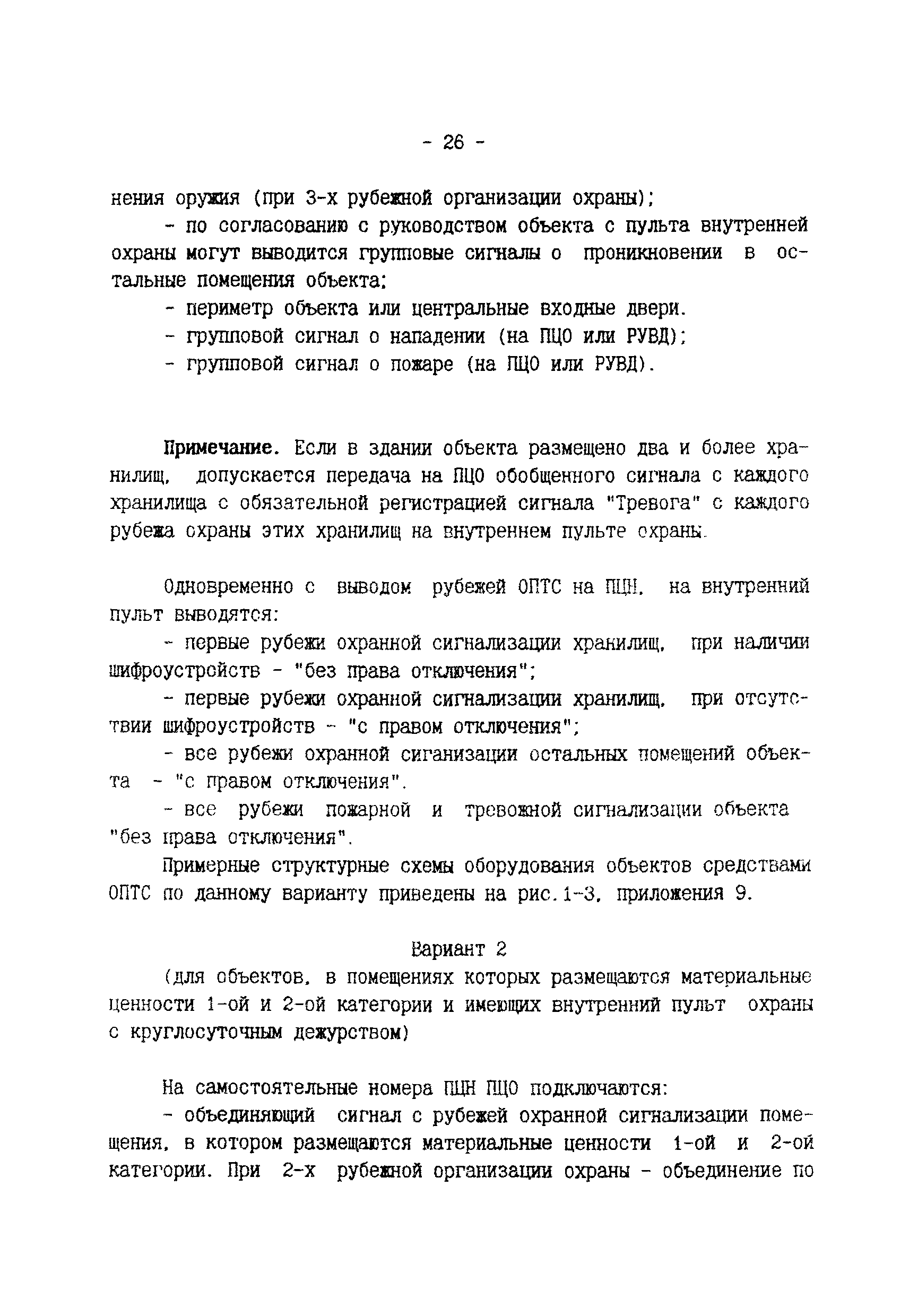 - 26 -

нения оружия (при 3-х рубежной организации охраны);

- по согласованию с руководством объекта с пульта внутренней охраны могут выводится групповые сигналы о проникновении в остальные помещения объекта:

- периметр объекта или центральные входные двери.

- групповой сигнал о нападении (на ПЦО или РУВД);

- групповой сигнал о пожаре (на ПЦО или РУВД).

Примечание. Если в здании объекта размещено два и более хранилищ, допускается передача на ПЦО обобщенного сигнала с каждого хранилища с обязательной регистрацией сигнала "Тревога" с каждого рубежа охраны этих хранилищ на внутреннем пульте охраны.

Одновременно с выводом рубежей ОПТС на ПЦН, на внутренний пульт выводятся:

- первые рубежи охранной сигнализации хранилищ, при наличии шифроустройств - "без права отключения";

- первые рубежи охранной сигнализации хранилищ, при отсутствии шифроустройств - "с правом отключения";

- все рубежи охранной сиганизации остальных помещений объекта - "с правом отключения".

- все рубежи пожарной и тревожной сигнализации объекта "без права отключения".

Примерные структурные схемы оборудования объектов средствами ОПТС по данному варианту приведены на рис.1-3, приложения 9.

Вариант 2

(для объектов, в помещениях которых размещаются материальные ценности 1-ой и 2-ой категории и имеющих внутренний пульт охраны с круглосуточным дежурством)

На самостоятельные номера ПЦН ПЦО подключаются:

- объединяющий сигнал с рубежей охранной сигнализации помещения, в котором размещаются материальные ценности 1-ой и 2-ой категории. При 2-х рубежной организации охраны - объединение по